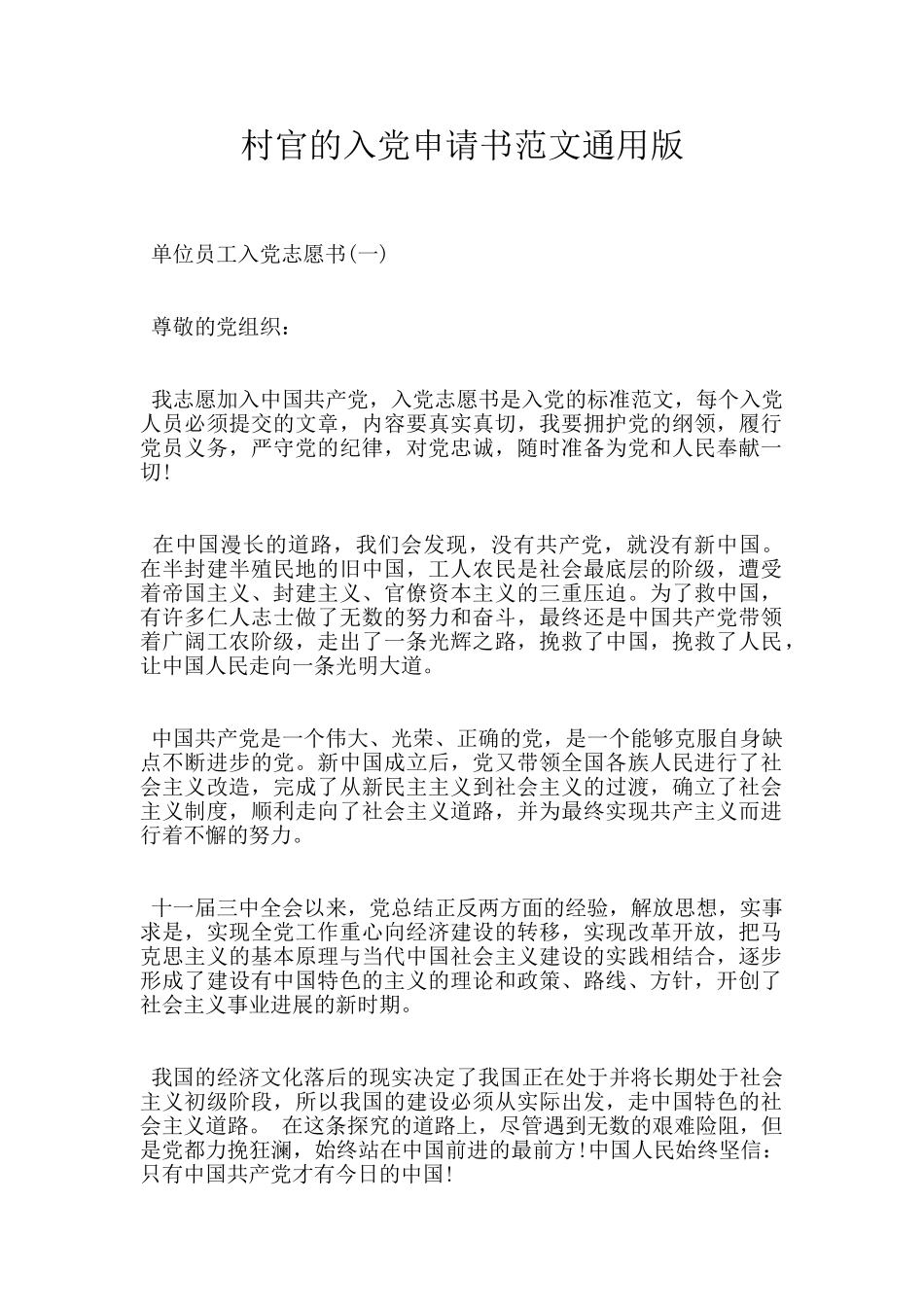 村官的入党申请书范文通用版

单位员工入党志愿书(一)

尊敬的党组织：

我志愿加入中国共产党，入党志愿书是入党的标准范文，每个入党人员必须提交的文章，内容要真实真切，我要拥护党的纲领，履行党员义务，严守党的纪律，对党忠诚，随时准备为党和人民奉献一切!

在中国漫长的道路，我们会发现，没有共产党，就没有新中国。在半封建半殖民地的旧中国，工人农民是社会最底层的阶级，遭受着帝国主义、封建主义、官僚资本主义的三重压迫。为了救中国，有许多仁人志士做了无数的努力和奋斗，最终还是中国共产党带领着广阔工农阶级，走出了一条光辉之路，挽救了中国，挽救了人民，让中国人民走向一条光明大道。

中国共产党是一个伟大、光荣、正确的党，是一个能够克服自身缺点不断进步的党。新中国成立后，党又带领全国各族人民进行了社会主义改造，完成了从新民主主义到社会主义的过渡，确立了社会主义制度，顺利走向了社会主义道路，并为最终实现共产主义而进行着不懈的努力。

十一届三中全会以来，党总结正反两方面的经验，解放思想，实事求是，实现全党工作重心向经济建设的转移，实现改革开放，把马克思主义的基本原理与当代中国社会主义建设的实践相结合，逐步形成了建设有中国特色的主义的理论和政策、路线、方针，开创了社会主义事业进展的新时期。

我国的经济文化落后的现实决定了我国正在处于并将长期处于社会主义初级阶段，所以我国的建设必须从实际出发，走中国特色的社会主义道路。 在这条探究的道路上，尽管遇到无数的艰难险阻，但是党都力挽狂澜，始终站在中国前进的最前方!中国人民始终坚信：只有中国共产党才有今日的中国!